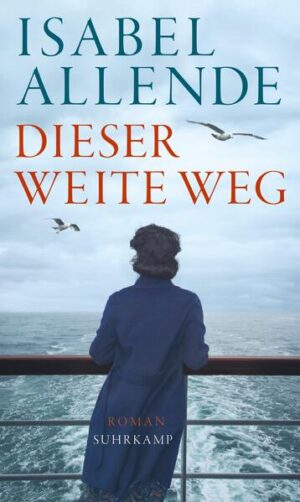 ISABEL
ALLENDE
DIESER
WEITE WEG

ROMAN
SUHRKAMP